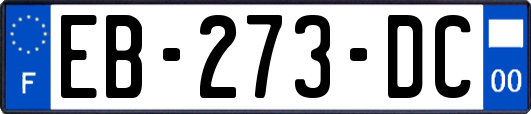 F
EB-273-DC
00